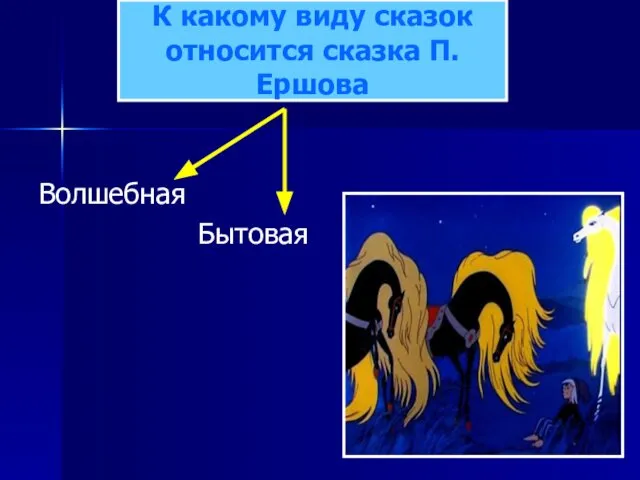 К какому виду сказок относится сказка П. Ершова

Волшебная

Бытовая